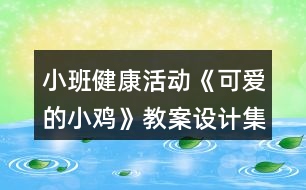 小班健康活动《可爱的小鸡》教案设计集